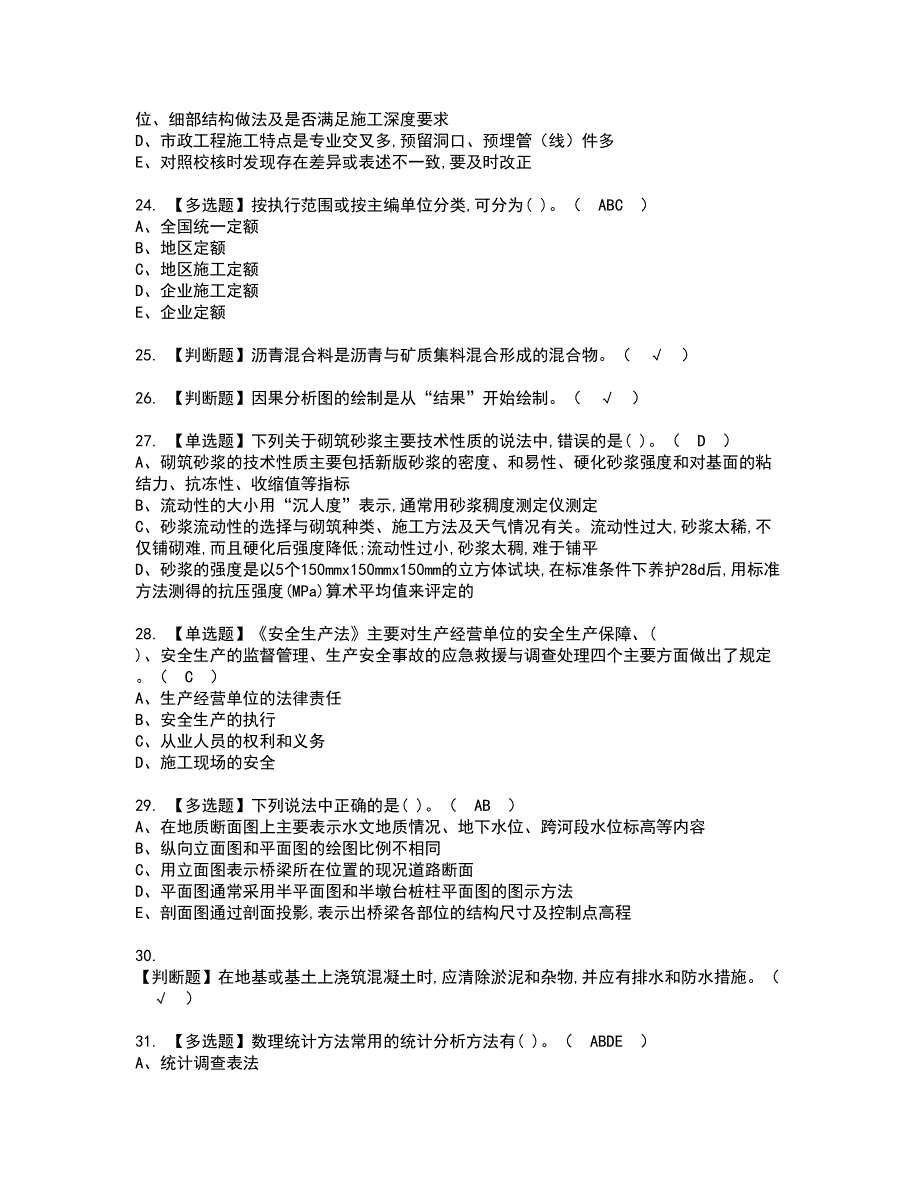 位、细部结构做法及是否满足施工深度要求
D、市政工程施工特点是专业交叉多,预留洞口、预埋管（线）件多
E、对照校核时发现存在差异或表述不一致,要及时改正

24. 【多选题】按执行范围或按主编单位分类,可分为( )。（ ABC ）
A、全国统一定额
B、地区定额
C、地区施工定额
D、企业施工定额
E、企业定额

25. 【判断题】沥青混合料是沥青与矿质集料混合形成的混合物。（ √ ）

26. 【判断题】因果分析图的绘制是从“结果”开始绘制。（ √ ）

27. 【单选题】下列关于砌筑砂浆主要技术性质的说法中,错误的是( )。（ D ）
A、砌筑砂浆的技术性质主要包括新版砂浆的密度、和易性、硬化砂浆强度和对基面的粘结力、抗冻性、收缩值等指标
B、流动性的大小用“沉人度”表示,通常用砂浆稠度测定仪测定
C、砂浆流动性的选择与砌筑种类、施工方法及天气情况有关。流动性过大,砂浆太稀,不仅铺砌难,而且硬化后强度降低;流动性过小,砂浆太稠,难于铺平
D、砂浆的强度是以5个150mmx150mmx150mm的立方体试块,在标准条件下养护28d后,用标准方法测得的抗压强度(MPa)算术平均值来评定的

28. 【单选题】《安全生产法》主要对生产经营单位的安全生产保障、( )、安全生产的监督管理、生产安全事故的应急救援与调查处理四个主要方面做出了规定。（ C ）
A、生产经营单位的法律责任
B、安全生产的执行
C、从业人员的权利和义务
D、施工现场的安全

29. 【多选题】下列说法中正确的是( )。（ AB ）
A、在地质断面图上主要表示水文地质情况、地下水位、跨河段水位标高等内容
B、纵向立面图和平面图的绘图比例不相同
C、用立面图表示桥梁所在位置的现况道路断面
D、平面图通常采用半平面图和半墩台桩柱平面图的图示方法
E、剖面图通过剖面投影,表示出桥梁各部位的结构尺寸及控制点高程

30.
【判断题】在地基或基土上浇筑混凝土时,应清除淤泥和杂物,并应有排水和防水措施。（ √ ）

31. 【多选题】数理统计方法常用的统计分析方法有( )。（ ABDE ）
A、统计调查表法